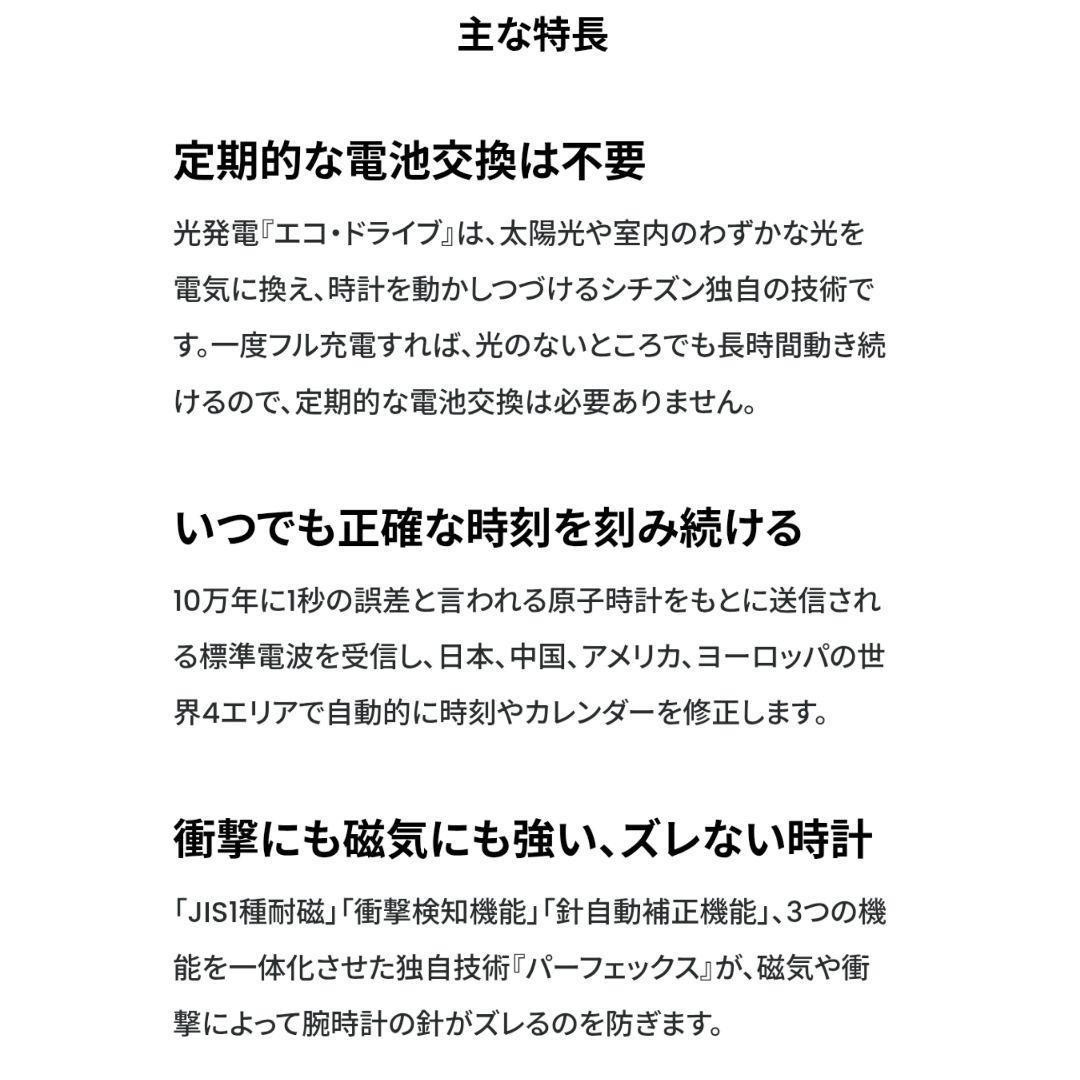 主な特長

定期的な電池交換は不要

光発電『エコ・ドライブ』は、太陽光や室内のわずかな光を電気に換え、時計を動かしつづけるシチズン独自の技術です。一度フル充電すれば、光のないところでも長時間動き続けるので、定期的な電池交換は必要ありません。

いつでも正確な時刻を刻み続ける

10万年に1秒の誤差と言われる原子時計をもとに送信される標準電波を受信し、日本、中国、アメリカ、ヨーロッパの世界4エリアで自動的に時刻やカレンダーを修正します。

衝撃にも磁気にも強い、ズレない時計

「JIS1種耐磁」「衝撃検知機能」「針自動補正機能」、3つの機能を一体化させた独自技術『パーフェックス』が、磁気や衝撃によって腕時計の針がズレるのを防ぎます。